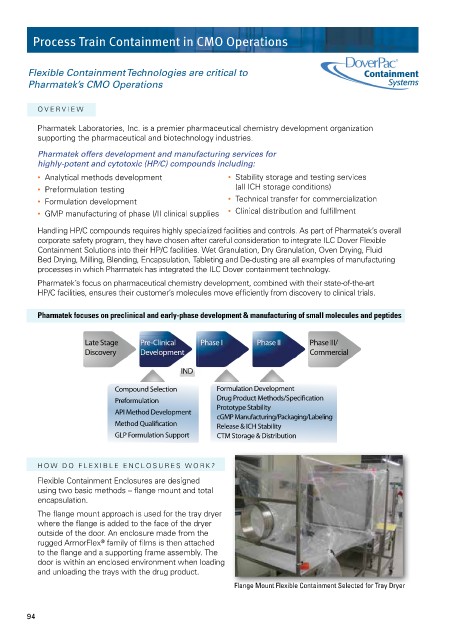 Process Train Containment in CMO Operations

Flexible Containment Technologies are critical to Pharmatek's CMO Operations

DoverPac® Containment Systems

OVERVIEW

Pharmatek Laboratories, Inc. is a premier pharmaceutical chemistry development organization supporting the pharmaceutical and biotechnology industries.

Pharmatek offers development and manufacturing services for highly-potent and cytotoxic (HP/C) compounds including:

• Analytical methods development
• Preformulation testing
• Formulation development
• GMP manufacturing of phase I/II clinical supplies
• Stability storage and testing services (all ICH storage conditions)
• Technical transfer for commercialization
• Clinical distribution and fulfillment

Handling HP/C compounds requires highly specialized facilities and controls. As part of Pharmatek's overall corporate safety program, they have chosen after careful consideration to integrate ILC Dover Flexible Containment Solutions into their HP/C facilities. Wet Granulation, Dry Granulation, Oven Drying, Fluid Bed Drying, Milling, Blending, Encapsulation, Tableting and De-dusting are all examples of manufacturing processes in which Pharmatek has integrated the ILC Dover containment technology.

Pharmatek's focus on pharmaceutical chemistry development, combined with their state-of-the-art HP/C facilities, ensures their customer's molecules move efficiently from discovery to clinical trials.

Pharmatek focuses on preclinical and early-phase development & manufacturing of small molecules and peptides

Late Stage Discovery
Pre-Clinical Development
Phase I
Phase II
Phase III/ Commercial
IND

Compound Selection
Preformulation
API Method Development
Method Qualification
GLP Formulation Support

Formulation Development
Drug Product Methods/Specification
Prototype Stability
cGMP Manufacturing/Packaging/Labeling
Release & ICH Stability
CTM Storage & Distribution

HOW DO FLEXIBLE ENCLOSURES WORK?

Flexible Containment Enclosures are designed using two basic methods – flange mount and total encapsulation.

The flange mount approach is used for the tray dryer where the flange is added to the face of the dryer outside of the door. An enclosure made from the rugged ArmorFlex® family of films is then attached to the flange and a supporting frame assembly. The door is within an enclosed environment when loading and unloading the trays with the drug product.

Flange Mount Flexible Containment Selected for Tray Dryer

94